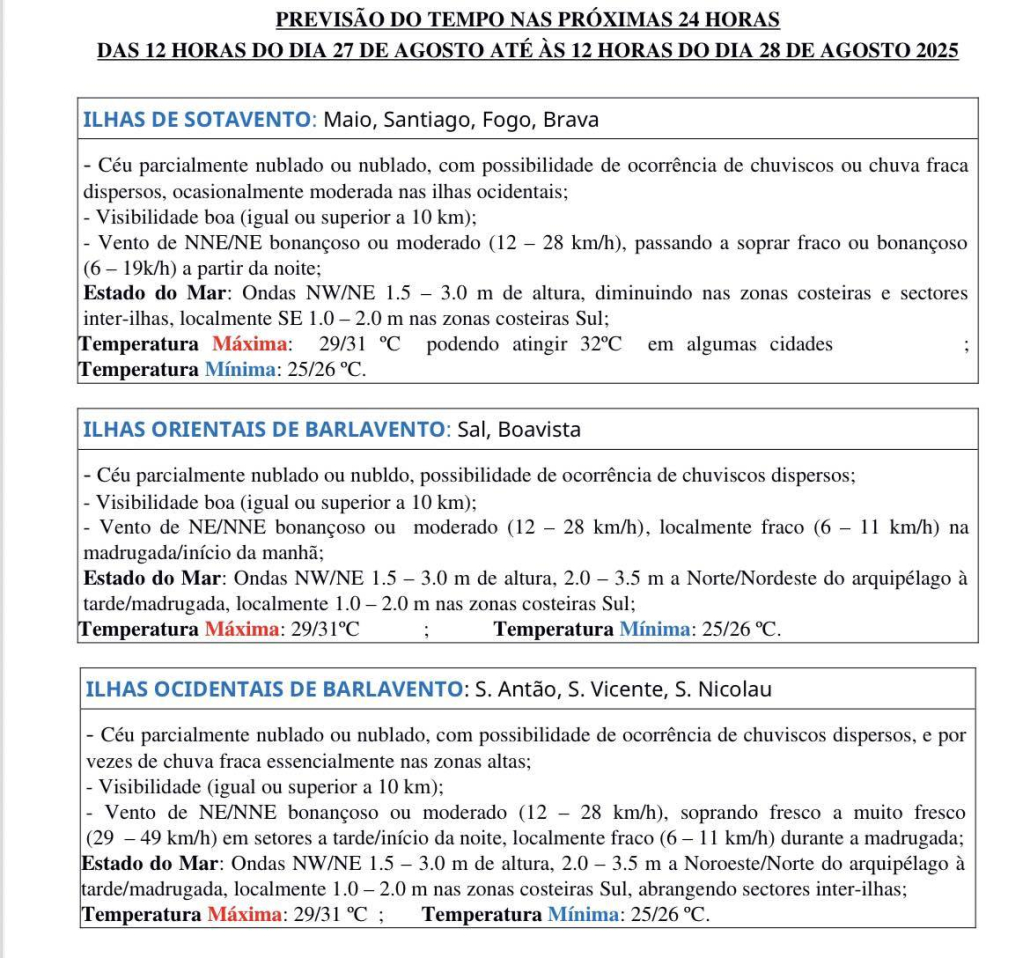 PREVISÃO DO TEMPO NAS PRÓXIMAS 24 HORAS
DAS 12 HORAS DO DIA 27 DE AGOSTO ATÉ ÀS 12 HORAS DO DIA 28 DE AGOSTO 2025

ILHAS DE SOTAVENTO: Maio, Santiago, Fogo, Brava

- Céu parcialmente nublado ou nublado, com possibilidade de ocorrência de chuviscos ou chuva fraca dispersos, ocasionalmente moderada nas ilhas ocidentais;
- Visibilidade boa (igual ou superior a 10 km);
- Vento de NNE/NE bonançoso ou moderado (12 – 28 km/h), passando a soprar fraco ou bonançoso (6 – 19k/h) a partir da noite;
Estado do Mar: Ondas NW/NE 1.5 – 3.0 m de altura, diminuindo nas zonas costeiras e sectores inter-ilhas, localmente SE 1.0 – 2.0 m nas zonas costeiras Sul;
Temperatura Máxima: 29/31 ºC podendo atingir 32ºC em algumas cidades ;
Temperatura Mínima: 25/26 ºC.

ILHAS ORIENTAIS DE BARLAVENTO: Sal, Boavista

- Céu parcialmente nublado ou nubldo, possibilidade de ocorrência de chuviscos dispersos;
- Visibilidade boa (igual ou superior a 10 km);
- Vento de NE/NNE bonançoso ou moderado (12 – 28 km/h), localmente fraco (6 – 11 km/h) na madrugada/início da manhã;
Estado do Mar: Ondas NW/NE 1.5 – 3.0 m de altura, 2.0 – 3.5 m a Norte/Nordeste do arquipélago à tarde/madrugada, localmente 1.0 – 2.0 m nas zonas costeiras Sul;
Temperatura Máxima: 29/31ºC ; Temperatura Mínima: 25/26 ºC.

ILHAS OCIDENTAIS DE BARLAVENTO: S. Antão, S. Vicente, S. Nicolau

- Céu parcialmente nublado ou nublado, com possibilidade de ocorrência de chuviscos dispersos, e por vezes de chuva fraca essencialmente nas zonas altas;
- Visibilidade (igual ou superior a 10 km);
- Vento de NE/NNE bonançoso ou moderado (12 – 28 km/h), soprando fresco a muito fresco (29 – 49 km/h) em setores a tarde/início da noite, localmente fraco (6 – 11 km/h) durante a madrugada;
Estado do Mar: Ondas NW/NE 1.5 – 3.0 m de altura, 2.0 – 3.5 m a Noroeste/Norte do arquipélago à tarde/madrugada, localmente 1.0 – 2.0 m nas zonas costeiras Sul, abrangendo sectores inter-ilhas;
Temperatura Máxima: 29/31 ºC ; Temperatura Mínima: 25/26 ºC.